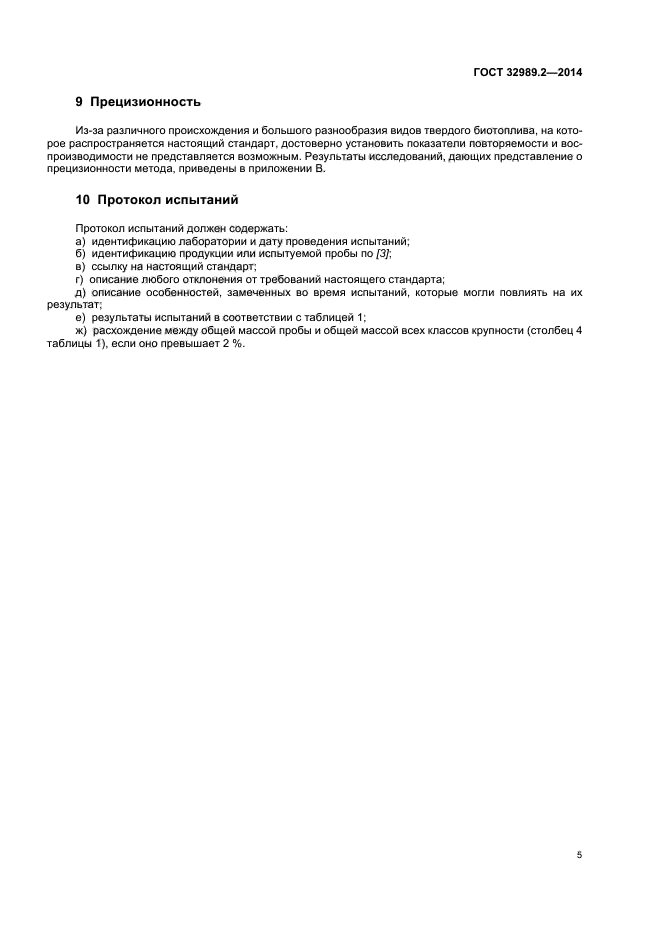 ГОСТ 32989.2—2014

9 Прецизионность

Из-за различного происхождения и большого разнообразия видов твердого биотоплива, на которое распространяется настоящий стандарт, достоверно установить показатели повторяемости и воспроизводимости не представляется возможным. Результаты исследований, дающих представление о прецизионности метода, приведены в приложении В.

10 Протокол испытаний

Протокол испытаний должен содержать:
а) идентификацию лаборатории и дату проведения испытаний;
б) идентификацию продукции или испытуемой пробы по [3];
в) ссылку на настоящий стандарт;
г) описание любого отклонения от требований настоящего стандарта;
д) описание особенностей, замеченных во время испытаний, которые могли повлиять на их результат;
е) результаты испытаний в соответствии с таблицей 1;
ж) расхождение между общей массой пробы и общей массой всех классов крупности (столбец 4 таблицы 1), если оно превышает 2 %.

5